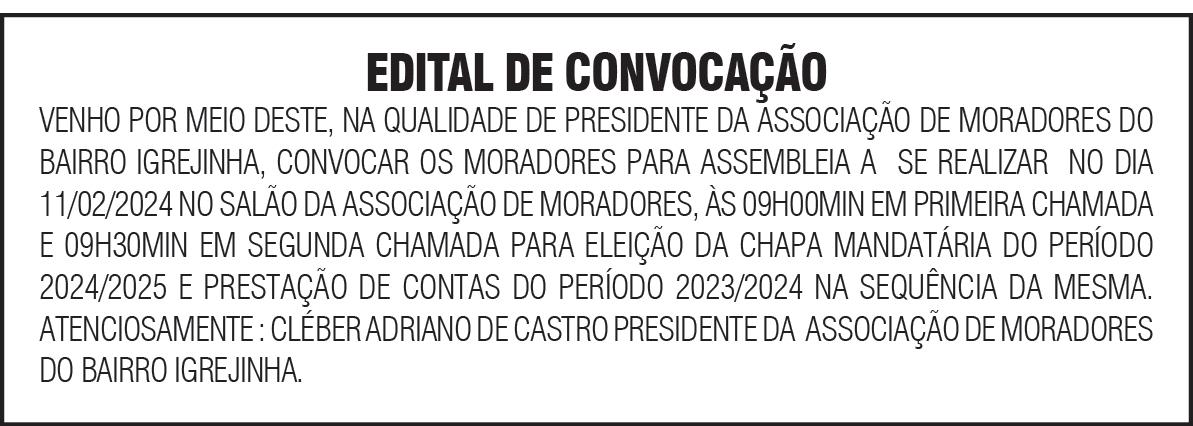 EDITAL DE CONVOCAÇÃO

VENHO POR MEIO DESTE, NA QUALIDADE DE PRESIDENTE DA ASSOCIAÇÃO DE MORADORES DO BAIRRO IGREJINHA, CONVOCAR OS MORADORES PARA ASSEMBLEIA A SE REALIZAR NO DIA 11/02/2024 NO SALÃO DA ASSOCIAÇÃO DE MORADORES, ÀS 09H00MIN EM PRIMEIRA CHAMADA E 09H30MIN EM SEGUNDA CHAMADA PARA ELEIÇÃO DA CHAPA MANDATÁRIA DO PERÍODO 2024/2025 E PRESTAÇÃO DE CONTAS DO PERÍODO 2023/2024 NA SEQUÊNCIA DA MESMA. ATENCIOSAMENTE : CLÉBER ADRIANO DE CASTRO PRESIDENTE DA ASSOCIAÇÃO DE MORADORES DO BAIRRO IGREJINHA.